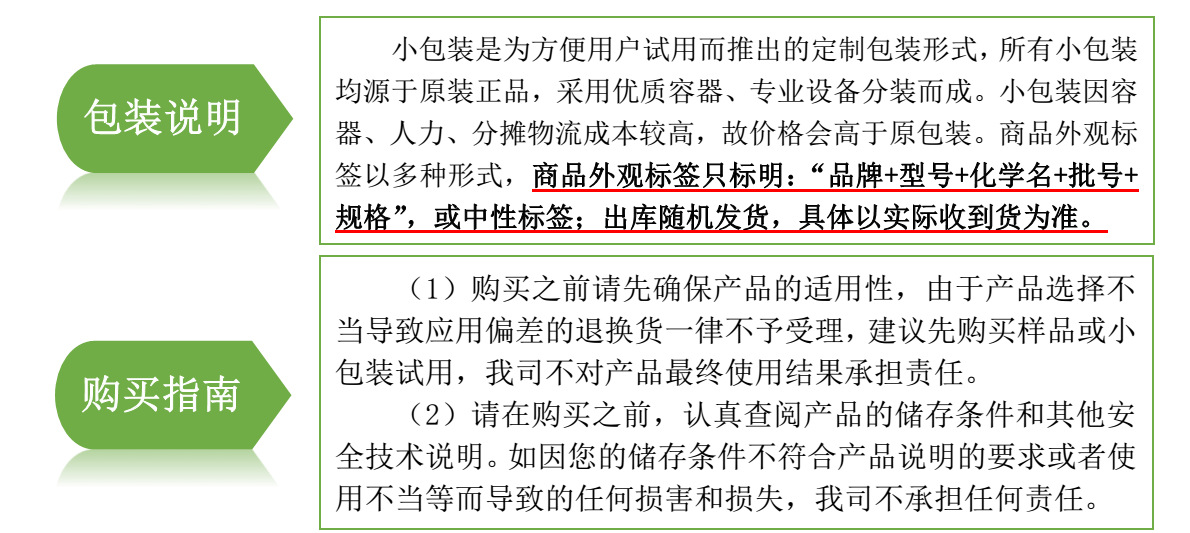 包装说明

小包装是为方便用户试用而推出的定制包装形式，所有小包装均源于原装正品，采用优质容器、专业设备分装而成。小包装因容器、人力、分摊物流成本较高，故价格会高于原包装。商品外观标签以多种形式，商品外观标签只标明：“品牌+型号+化学名+批号+规格”，或中性标签；出库随机发货，具体以实际收到货为准。

购买指南

（1）购买之前请先确保产品的适用性，由于产品选择不当导致应用偏差的退换货一律不予受理，建议先购买样品或小包装试用，我司不对产品最终使用结果承担责任。

（2）请在购买之前，认真查阅产品的储存条件和其他安全技术说明。如因您的储存条件不符合产品说明的要求或者使用不当等而导致的任何损害和损失，我司不承担任何责任。